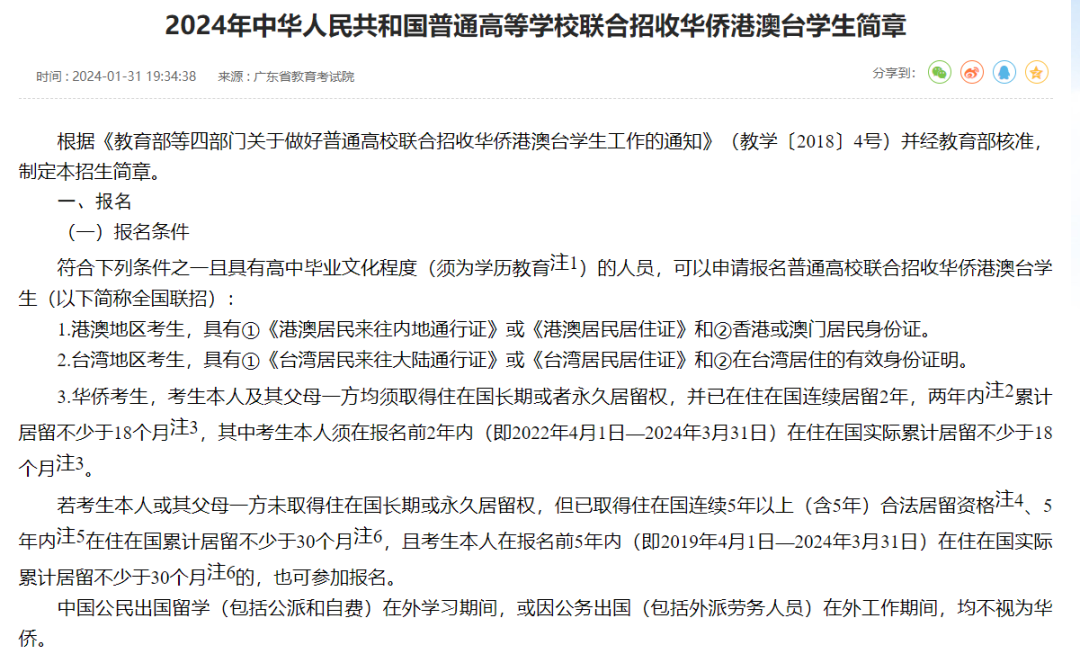 2024年中华人民共和国普通高等学校联合招收华侨港澳台学生简章

时间：2024-01-31 19:34:38　来源：广东省教育考试院

分享到：

根据《教育部等四部门关于做好普通高校联合招收华侨港澳台学生工作的通知》（教学〔2018〕4号）并经教育部核准，制定本招生简章。

一、报名

（一）报名条件

符合下列条件之一且具有高中毕业文化程度（须为学历教育注1）的人员，可以申请报名普通高校联合招收华侨港澳台学生（以下简称全国联招）：

1.港澳地区考生，具有①《港澳居民来往内地通行证》或《港澳居民居住证》和②香港或澳门居民身份证。

2.台湾地区考生，具有①《台湾居民来往大陆通行证》或《台湾居民居住证》和②在台湾居住的有效身份证明。

3.华侨考生，考生本人及其父母一方均须取得住在国长期或者永久居留权，并已在住在国连续居留2年，两年内注2累计居留不少于18个月注3，其中考生本人须在报名前2年内（即2022年4月1日—2024年3月31日）在住在国实际累计居留不少于18个月注3。

若考生本人或其父母一方未取得住在国长期或永久居留权，但已取得住在国连续5年以上（含5年）合法居留资格注4、5年内注5在住在国累计居留不少于30个月注6，且考生本人在报名前5年内（即2019年4月1日—2024年3月31日）在住在国实际累计居留不少于30个月注6的，也可参加报名。

中国公民出国留学（包括公派和自费）在外学习期间，或因公务出国（包括外派劳务人员）在外工作期间，均不视为华侨。